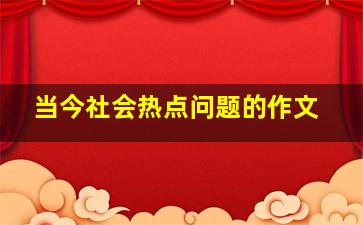 当今社会热点问题的作文